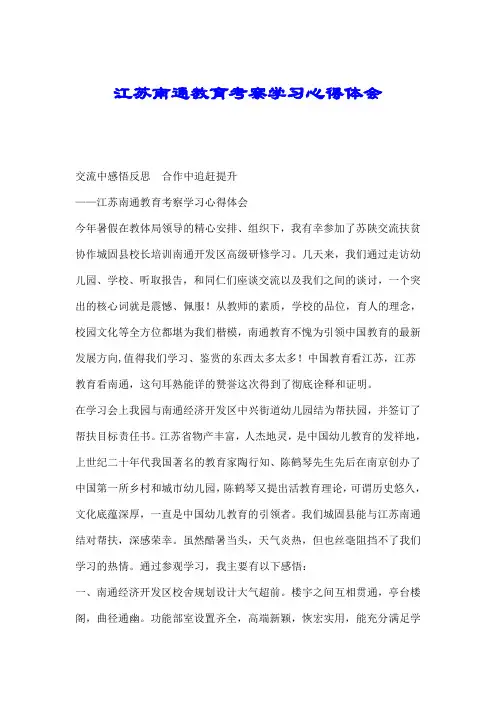 江苏南通教育考察学习心得体会

交流中感悟反思　合作中追赶提升

——江苏南通教育考察学习心得体会

今年暑假在教体局领导的精心安排、组织下，我有幸参加了苏陕交流扶贫协作城固县校长培训南通开发区高级研修学习。几天来，我们通过走访幼儿园、学校、听取报告，和同仁们座谈交流以及我们之间的谈讨，一个突出的核心词就是震憾、佩服！从教师的素质，学校的品位，育人的理念，校园文化等全方位都堪为我们楷模，南通教育不愧为引领中国教育的最新发展方向，值得我们学习、鉴赏的东西太多太多！中国教育看江苏，江苏教育看南通，这句耳熟能详的赞誉这次得到了彻底诠释和证明。

在学习会上我园与南通经济开发区中兴街道幼儿园结为帮扶园，并签订了帮扶目标责任书。江苏省物产丰富，人杰地灵，是中国幼儿教育的发祥地，上世纪二十年代我国著名的教育家陶行知、陈鹤琴先生先后在南京创办了中国第一所乡村和城市幼儿园，陈鹤琴又提出活教育理论，可谓历史悠久，文化底蕴深厚，一直是中国幼儿教育的引领者。我们城固县能与江苏南通结对帮扶，深感荣幸。虽然酷暑当头，天气炎热，但也丝毫阻挡不了我们学习的热情。通过参观学习，我主要有以下感悟：

一、南通经济开发区校舍规划设计大气超前。楼宇之间互相贯通，亭台楼阁，曲径通幽。功能部室设置齐全，高端新颖，恢宏实用，能充分满足学